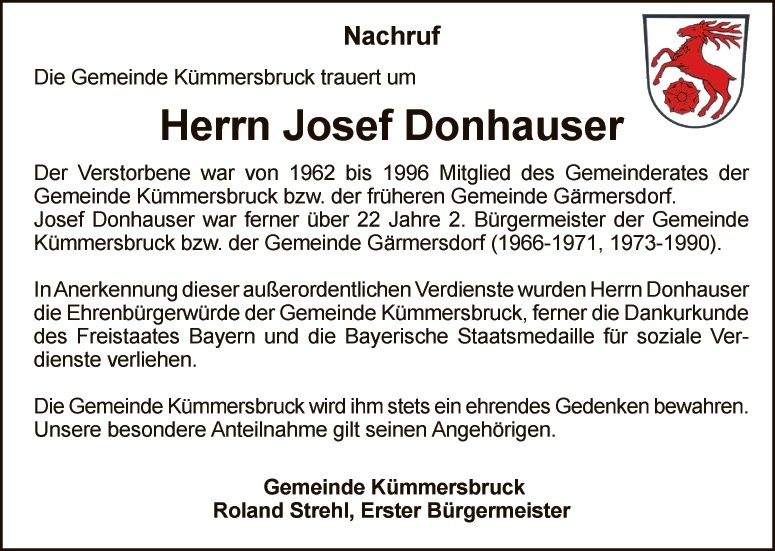 Nachruf

Die Gemeinde Kümmersbruck trauert um

Herrn Josef Donhauser

Der Verstorbene war von 1962 bis 1996 Mitglied des Gemeinderates der Gemeinde Kümmersbruck bzw. der früheren Gemeinde Gärmersdorf. Josef Donhauser war ferner über 22 Jahre 2. Bürgermeister der Gemeinde Kümmersbruck bzw. der Gemeinde Gärmersdorf (1966-1971, 1973-1990).

In Anerkennung dieser außerordentlichen Verdienste wurden Herrn Donhauser die Ehrenbürgerwürde der Gemeinde Kümmersbruck, ferner die Dankurkunde des Freistaates Bayern und die Bayerische Staatsmedaille für soziale Verdienste verliehen.

Die Gemeinde Kümmersbruck wird ihm stets ein ehrendes Gedenken bewahren. Unsere besondere Anteilnahme gilt seinen Angehörigen.

Gemeinde Kümmersbruck
Roland Strehl, Erster Bürgermeister